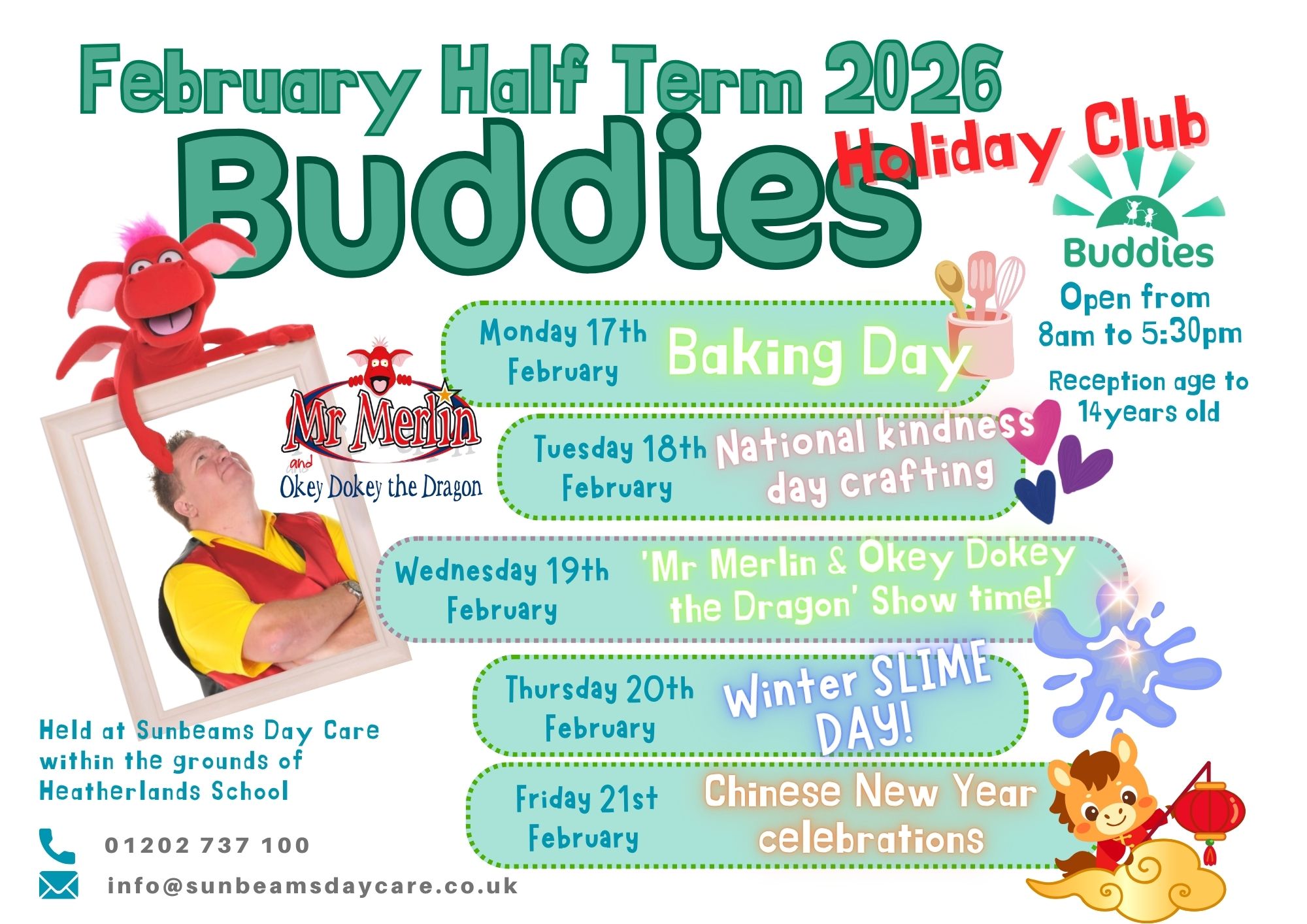 February Half Term 2026

Buddies Holiday Club

Buddies

Open from 8am to 5:30pm

Reception age to 14years old

Mr Merlin and Okey Dokey the Dragon

Monday 17th February Baking Day

Tuesday 18th February National kindness day crafting

Wednesday 19th February 'Mr Merlin & Okey Dokey the Dragon' Show time!

Thursday 20th February Winter SLIME DAY!

Friday 21st February Chinese New Year celebrations

Held at Sunbeams Day Care within the grounds of Heatherlands School

01202 737 100

info@sunbeamsdaycare.co.uk